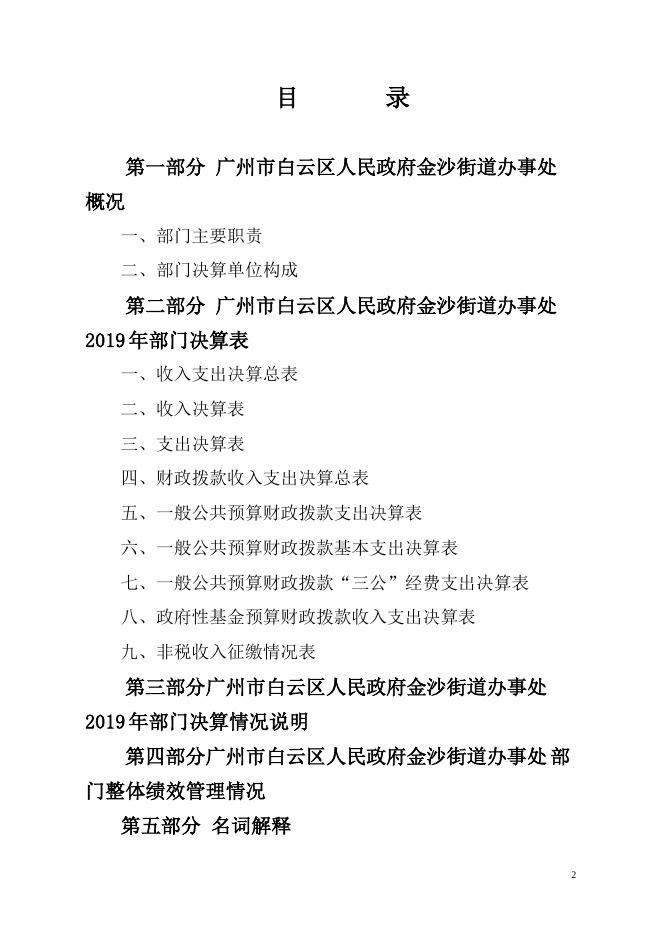 目　录

第一部分 广州市白云区人民政府金沙街道办事处概况

一、部门主要职责

二、部门决算单位构成

第二部分 广州市白云区人民政府金沙街道办事处2019年部门决算表

一、收入支出决算总表

二、收入决算表

三、支出决算表

四、财政拨款收入支出决算总表

五、一般公共预算财政拨款支出决算表

六、一般公共预算财政拨款基本支出决算表

七、一般公共预算财政拨款“三公”经费支出决算表

八、政府性基金预算财政拨款收入支出决算表

九、非税收入征缴情况表

第三部分广州市白云区人民政府金沙街道办事处2019年部门决算情况说明

第四部分广州市白云区人民政府金沙街道办事处部门整体绩效管理情况

第五部分 名词解释

2